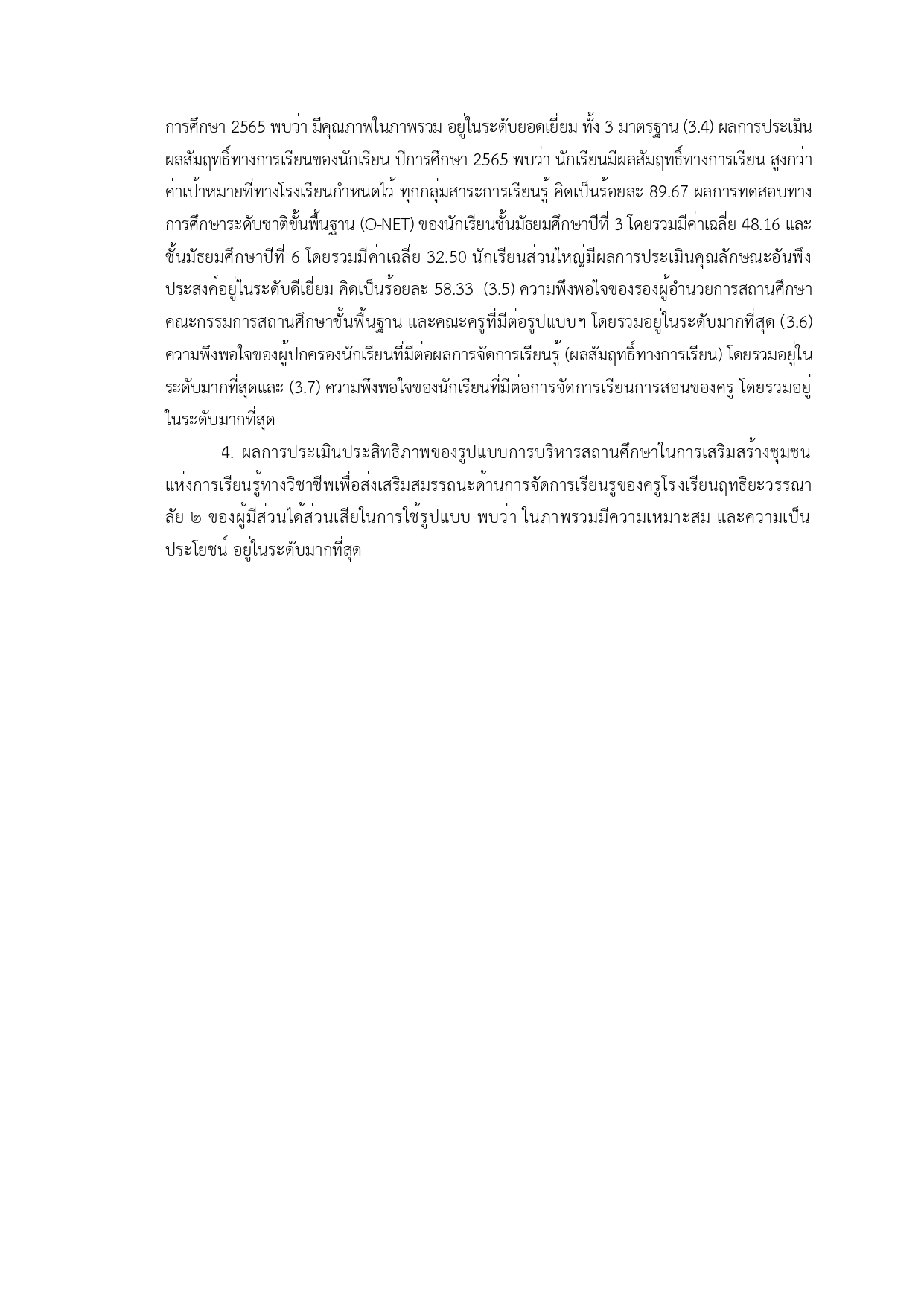 การศึกษา 2565 พบว่า มีคุณภาพในภาพรวม อยู่ในระดับยอดเยี่ยม ทั้ง 3 มาตรฐาน (3.4) ผลการประเมินผลสัมฤทธิ์ทางการเรียนของนักเรียน ปีการศึกษา 2565 พบว่า นักเรียนมีผลสัมฤทธิ์ทางการเรียน สูงกว่าค่าเป้าหมายที่ทางโรงเรียนกำหนดไว้ ทุกกลุ่มสาระการเรียนรู้ คิดเป็นร้อยละ 89.67 ผลการทดสอบทางการศึกษาระดับชาติขั้นพื้นฐาน (O-NET) ของนักเรียนชั้นมัธยมศึกษาปีที่ 3 โดยรวมมีค่าเฉลี่ย 48.16 และชั้นมัธยมศึกษาปีที่ 6 โดยรวมมีค่าเฉลี่ย 32.50 นักเรียนส่วนใหญ่มีผลการประเมินคุณลักษณะอันพึงประสงค์อยู่ในระดับดีเยี่ยม คิดเป็นร้อยละ 58.33 (3.5) ความพึงพอใจของรองผู้อำนวยการสถานศึกษา คณะกรรมการสถานศึกษาขั้นพื้นฐาน และคณะครูที่มีต่อรูปแบบฯ โดยรวมอยู่ในระดับมากที่สุด (3.6) ความพึงพอใจของผู้ปกครองนักเรียนที่มีต่อผลการจัดการเรียนรู้ (ผลสัมฤทธิ์ทางการเรียน) โดยรวมอยู่ในระดับมากที่สุดและ (3.7) ความพึงพอใจของนักเรียนที่มีต่อการจัดการเรียนการสอนของครู โดยรวมอยู่ในระดับมากที่สุด

4. ผลการประเมินประสิทธิภาพของรูปแบบการบริหารสถานศึกษาในการเสริมสร้างชุมชนแห่งการเรียนรู้ทางวิชาชีพเพื่อส่งเสริมสมรรถนะด้านการจัดการเรียนรูของครูโรงเรียนฤทธิยะวรรณาลัย ๒ ของผู้มีส่วนได้ส่วนเสียในการใช้รูปแบบ พบว่า ในภาพรวมมีความเหมาะสม และความเป็นประโยชน์ อยู่ในระดับมากที่สุด